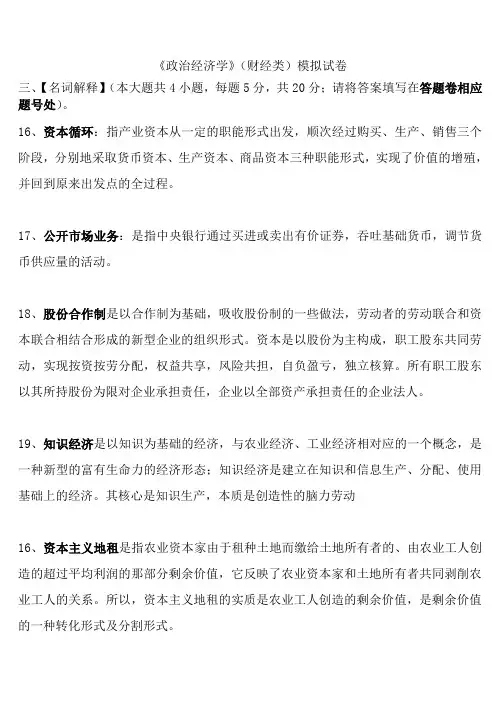 《政治经济学》（财经类）模拟试卷

三、【名词解释】（本大题共 4 小题，每题 5 分，共 20 分；请将答案填写在答题卷相应题号处）。

16、资本循环：指产业资本从一定的职能形式出发，顺次经过购买、生产、销售三个阶段，分别地采取货币资本、生产资本、商品资本三种职能形式，实现了价值的增殖，并回到原来出发点的全过程。

17、公开市场业务：是指中央银行通过买进或卖出有价证券，吞吐基础货币，调节货币供应量的活动。

18、股份合作制是以合作制为基础，吸收股份制的一些做法，劳动者的劳动联合和资本联合相结合形成的新型企业的组织形式。资本是以股份为主构成，职工股东共同劳动，实现按资按劳分配，权益共享，风险共担，自负盈亏，独立核算。所有职工股东以其所持股份为限对企业承担责任，企业以全部资产承担责任的企业法人。

19、知识经济是以知识为基础的经济，与农业经济、工业经济相对应的一个概念，是一种新型的富有生命力的经济形态；知识经济是建立在知识和信息生产、分配、使用基础上的经济。其核心是知识生产，本质是创造性的脑力劳动

16、资本主义地租是指农业资本家由于租种土地而缴给土地所有者的、由农业工人创造的超过平均利润的那部分剩余价值，它反映了农业资本家和土地所有者共同剥削农业工人的关系。所以，资本主义地租的实质是农业工人创造的剩余价值，是剩余价值的一种转化形式及分割形式。